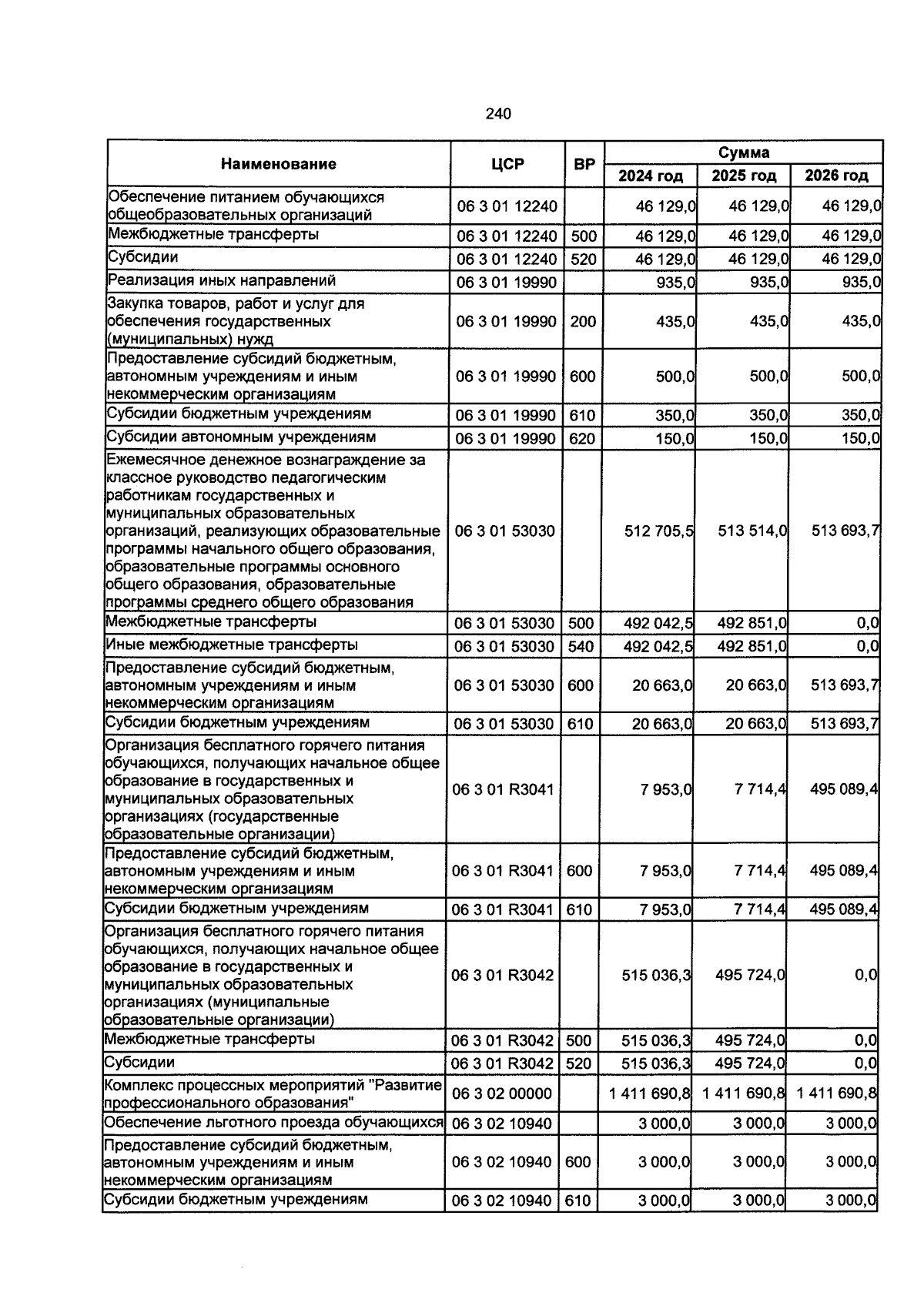 240

| Наименование | ЦСР | ВР | Сумма | | |
|---|---|---|---|---|---|
| | | | 2024 год | 2025 год | 2026 год |
| Обеспечение питанием обучающихся общеобразовательных организаций | 06 3 01 12240 | | 46 129,0 | 46 129,0 | 46 129,0 |
| Межбюджетные трансферты | 06 3 01 12240 | 500 | 46 129,0 | 46 129,0 | 46 129,0 |
| Субсидии | 06 3 01 12240 | 520 | 46 129,0 | 46 129,0 | 46 129,0 |
| Реализация иных направлений | 06 3 01 19990 | | 935,0 | 935,0 | 935,0 |
| Закупка товаров, работ и услуг для обеспечения государственных (муниципальных) нужд | 06 3 01 19990 | 200 | 435,0 | 435,0 | 435,0 |
| Предоставление субсидий бюджетным, автономным учреждениям и иным некоммерческим организациям | 06 3 01 19990 | 600 | 500,0 | 500,0 | 500,0 |
| Субсидии бюджетным учреждениям | 06 3 01 19990 | 610 | 350,0 | 350,0 | 350,0 |
| Субсидии автономным учреждениям | 06 3 01 19990 | 620 | 150,0 | 150,0 | 150,0 |
| Ежемесячное денежное вознаграждение за классное руководство педагогическим работникам государственных и муниципальных образовательных организаций, реализующих образовательные программы начального общего образования, образовательные программы основного общего образования, образовательные программы среднего общего образования | 06 3 01 53030 | | 512 705,5 | 513 514,0 | 513 693,7 |
| Межбюджетные трансферты | 06 3 01 53030 | 500 | 492 042,5 | 492 851,0 | 0,0 |
| Иные межбюджетные трансферты | 06 3 01 53030 | 540 | 492 042,5 | 492 851,0 | 0,0 |
| Предоставление субсидий бюджетным, автономным учреждениям и иным некоммерческим организациям | 06 3 01 53030 | 600 | 20 663,0 | 20 663,0 | 513 693,7 |
| Субсидии бюджетным учреждениям | 06 3 01 53030 | 610 | 20 663,0 | 20 663,0 | 513 693,7 |
| Организация бесплатного горячего питания обучающихся, получающих начальное общее образование в государственных и муниципальных образовательных организациях (государственные образовательные организации) | 06 3 01 R3041 | | 7 953,0 | 7 714,4 | 495 089,4 |
| Предоставление субсидий бюджетным, автономным учреждениям и иным некоммерческим организациям | 06 3 01 R3041 | 600 | 7 953,0 | 7 714,4 | 495 089,4 |
| Субсидии бюджетным учреждениям | 06 3 01 R3041 | 610 | 7 953,0 | 7 714,4 | 495 089,4 |
| Организация бесплатного горячего питания обучающихся, получающих начальное общее образование в государственных и муниципальных образовательных организациях (муниципальные образовательные организации) | 06 3 01 R3042 | | 515 036,3 | 495 724,0 | 0,0 |
| Межбюджетные трансферты | 06 3 01 R3042 | 500 | 515 036,3 | 495 724,0 | 0,0 |
| Субсидии | 06 3 01 R3042 | 520 | 515 036,3 | 495 724,0 | 0,0 |
| Комплекс процессных мероприятий "Развитие профессионального образования" | 06 3 02 00000 | | 1 411 690,8 | 1 411 690,8 | 1 411 690,8 |
| Обеспечение льготного проезда обучающихся | 06 3 02 10940 | | 3 000,0 | 3 000,0 | 3 000,0 |
| Предоставление субсидий бюджетным, автономным учреждениям и иным некоммерческим организациям | 06 3 02 10940 | 600 | 3 000,0 | 3 000,0 | 3 000,0 |
| Субсидии бюджетным учреждениям | 06 3 02 10940 | 610 | 3 000,0 | 3 000,0 | 3 000,0 |